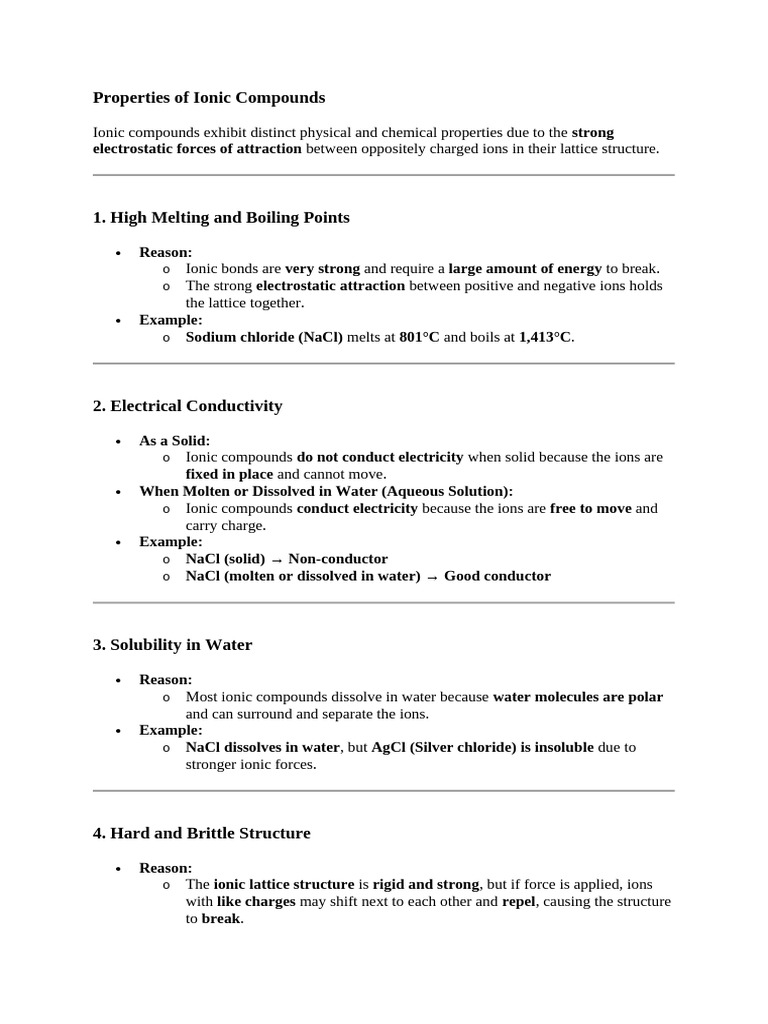 Properties of Ionic Compounds

Ionic compounds exhibit distinct physical and chemical properties due to the strong electrostatic forces of attraction between oppositely charged ions in their lattice structure.

1. High Melting and Boiling Points

• Reason:
o Ionic bonds are very strong and require a large amount of energy to break.
o The strong electrostatic attraction between positive and negative ions holds the lattice together.
• Example:
o Sodium chloride (NaCl) melts at 801°C and boils at 1,413°C.

2. Electrical Conductivity

• As a Solid:
o Ionic compounds do not conduct electricity when solid because the ions are fixed in place and cannot move.
• When Molten or Dissolved in Water (Aqueous Solution):
o Ionic compounds conduct electricity because the ions are free to move and carry charge.
• Example:
o NaCl (solid) → Non-conductor
o NaCl (molten or dissolved in water) → Good conductor

3. Solubility in Water

• Reason:
o Most ionic compounds dissolve in water because water molecules are polar and can surround and separate the ions.
• Example:
o NaCl dissolves in water, but AgCl (Silver chloride) is insoluble due to stronger ionic forces.

4. Hard and Brittle Structure

• Reason:
o The ionic lattice structure is rigid and strong, but if force is applied, ions with like charges may shift next to each other and repel, causing the structure to break.